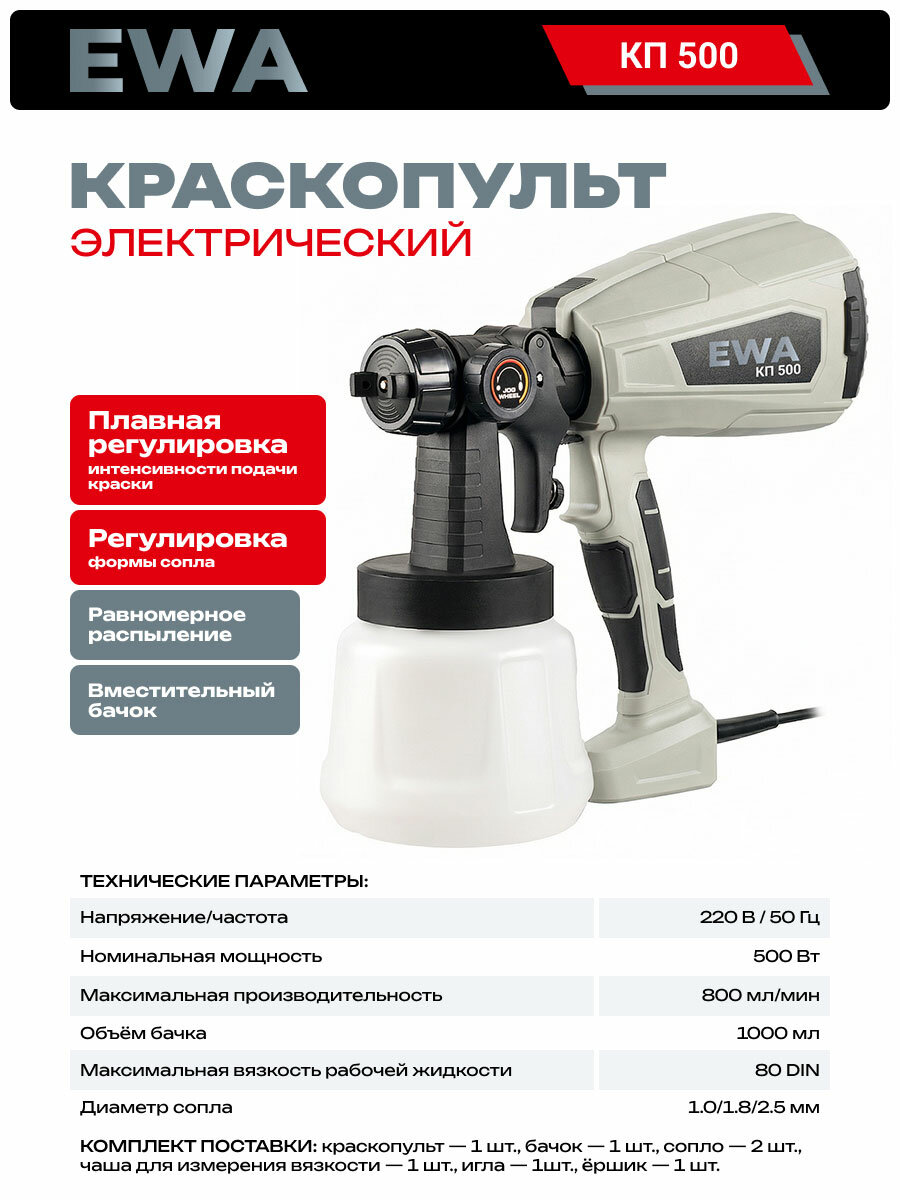 EWA

КП 500

КРАСКОПУЛЬТ
ЭЛЕКТРИЧЕСКИЙ

EWA
КП 500

JOG WHEEL

Плавная регулировка
интенсивности подачи краски

Регулировка
формы сопла

Равномерное распыление

Вместительный бачок

ТЕХНИЧЕСКИЕ ПАРАМЕТРЫ:

| | |
|---|---|
| Напряжение/частота | 220 В / 50 Гц |
| Номинальная мощность | 500 Вт |
| Максимальная производительность | 800 мл/мин |
| Объём бачка | 1000 мл |
| Максимальная вязкость рабочей жидкости | 80 DIN |
| Диаметр сопла | 1.0/1.8/2.5 мм |

КОМПЛЕКТ ПОСТАВКИ: краскопульт — 1 шт., бачок — 1 шт., сопло — 2 шт., чаша для измерения вязкости — 1 шт., игла — 1шт., ёршик — 1 шт.